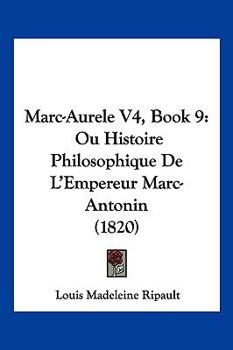 Marc-Aurele V4, Book 9: Ou Histoire Philosophique De L'Empereur Marc-Antonin (1820)

Louis Madeleine Ripault